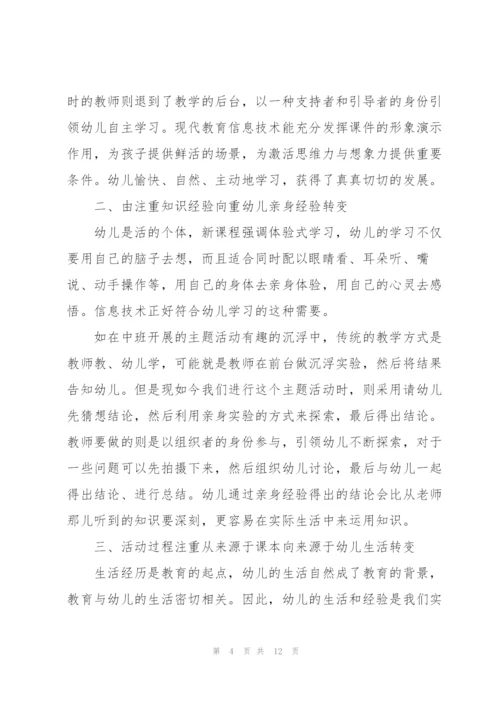 时的教师则退到了教学的后台，以一种支持者和引导者的身份引领幼儿自主学习。现代教育信息技术能充分发挥课件的形象演示作用，为孩子提供鲜活的场景，为激活思维力与想象力提供重要条件。幼儿愉快、自然、主动地学习，获得了真真切切的发展。

二、由注重知识经验向重幼儿亲身经验转变

幼儿是活的个体，新课程强调体验式学习，幼儿的学习不仅要用自己的脑子去想，而且适合同时配以眼睛看、耳朵听、嘴说、动手操作等，用自己的身体去亲身体验，用自己的心灵去感悟。信息技术正好符合幼儿学习的这种需要。

如在中班开展的主题活动有趣的沉浮中，传统的教学方式是教师教、幼儿学，可能就是教师在前台做沉浮实验，然后将结果告知幼儿。但是现如今我们进行这个主题活动时，则采用请幼儿先猜想结论，然后利用亲身实验的方式来探索，最后得出结论。教师要做的则是以组织者的身份参与，引领幼儿不断探索，对于一些问题可以先拍摄下来，然后组织幼儿讨论，最后与幼儿一起得出结论、进行总结。幼儿通过亲身经验得出的结论会比从老师那儿听到的知识要深刻，更容易在实际生活中来运用知识。

三、活动过程注重从来源于课本向来源于幼儿生活转变

生活经历是教育的起点，幼儿的生活自然成了教育的背景，教育与幼儿的生活密切相关。因此，幼儿的生活和经验是我们实

第 4 页 共 12 页